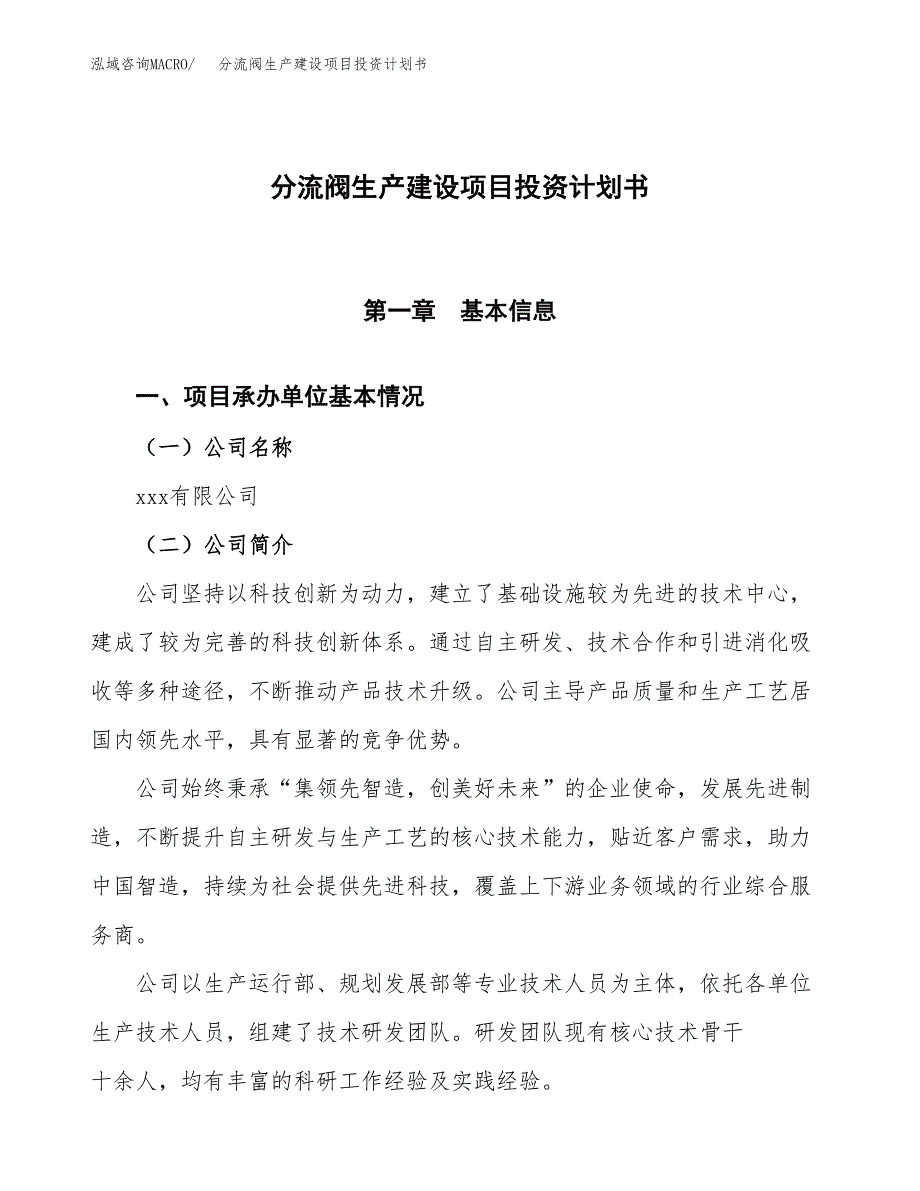 泓域咨询MACRO/　分流阀生产建设项目投资计划书

分流阀生产建设项目投资计划书

第一章　基本信息

一、项目承办单位基本情况

（一）公司名称

xxx有限公司

（二）公司简介

公司坚持以科技创新为动力，建立了基础设施较为先进的技术中心，建成了较为完善的科技创新体系。通过自主研发、技术合作和引进消化吸收等多种途径，不断推动产品技术升级。公司主导产品质量和生产工艺居国内领先水平，具有显著的竞争优势。

公司始终秉承“集领先智造，创美好未来”的企业使命，发展先进制造，不断提升自主研发与生产工艺的核心技术能力，贴近客户需求，助力中国智造，持续为社会提供先进科技，覆盖上下游业务领域的行业综合服务商。

公司以生产运行部、规划发展部等专业技术人员为主体，依托各单位生产技术人员，组建了技术研发团队。研发团队现有核心技术骨干十余人，均有丰富的科研工作经验及实践经验。